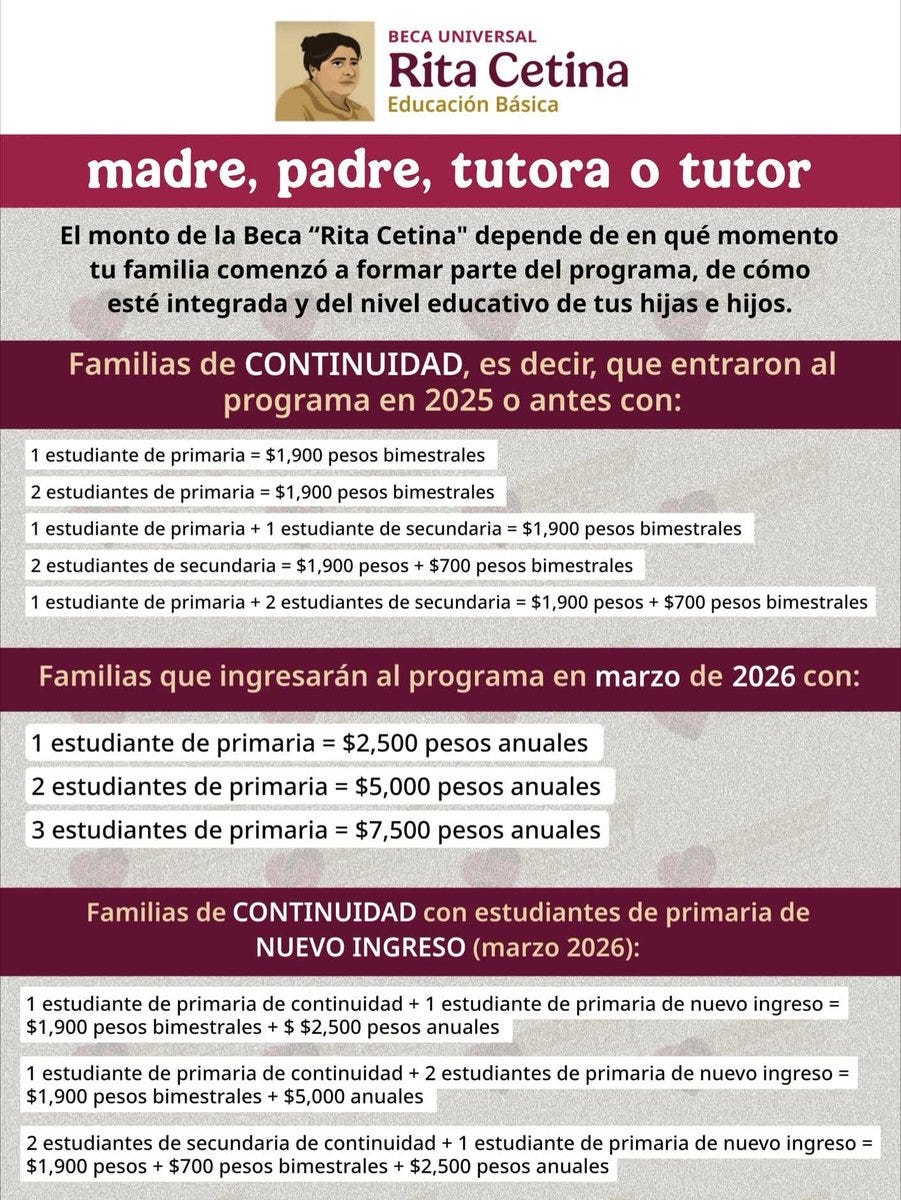 BECA UNIVERSAL
Rita Cetina
Educación Básica

madre, padre, tutora o tutor

El monto de la Beca “Rita Cetina" depende de en qué momento tu familia comenzó a formar parte del programa, de cómo esté integrada y del nivel educativo de tus hijas e hijos.

Familias de CONTINUIDAD, es decir, que entraron al programa en 2025 o antes con:

1 estudiante de primaria = \$1,900 pesos bimestrales

2 estudiantes de primaria = \$1,900 pesos bimestrales

1 estudiante de primaria + 1 estudiante de secundaria = \$1,900 pesos bimestrales

2 estudiantes de secundaria = \$1,900 pesos + \$700 pesos bimestrales

1 estudiante de primaria + 2 estudiantes de secundaria = \$1,900 pesos + \$700 pesos bimestrales

Familias que ingresarán al programa en marzo de 2026 con:

1 estudiante de primaria = \$2,500 pesos anuales

2 estudiantes de primaria = \$5,000 pesos anuales

3 estudiantes de primaria = \$7,500 pesos anuales

Familias de CONTINUIDAD con estudiantes de primaria de NUEVO INGRESO (marzo 2026):

1 estudiante de primaria de continuidad + 1 estudiante de primaria de nuevo ingreso = \$1,900 pesos bimestrales + \$ \$2,500 pesos anuales

1 estudiante de primaria de continuidad + 2 estudiantes de primaria de nuevo ingreso = \$1,900 pesos bimestrales + \$5,000 anuales

2 estudiantes de secundaria de continuidad + 1 estudiante de primaria de nuevo ingreso = \$1,900 pesos + \$700 pesos bimestrales + \$2,500 pesos anuales